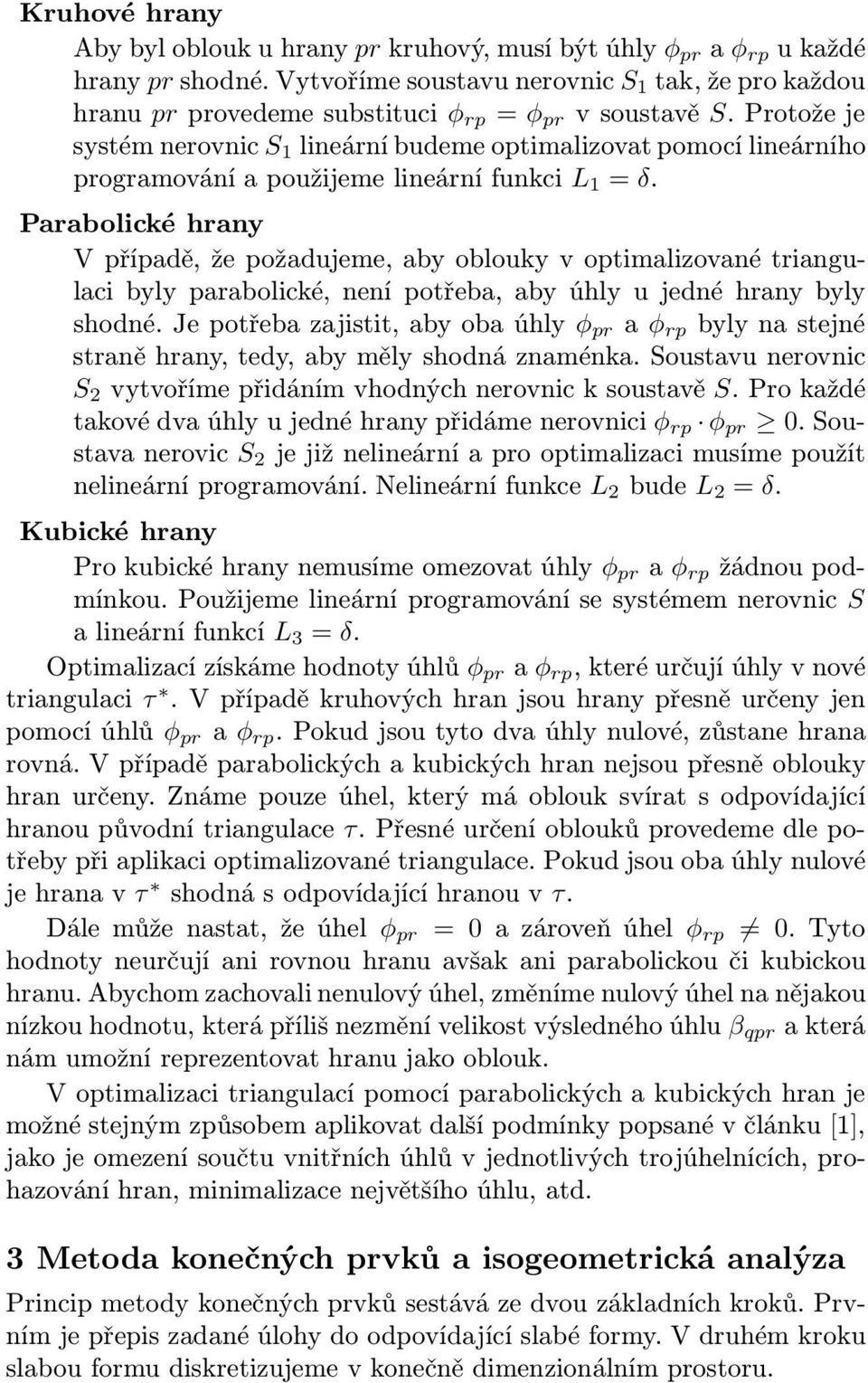 Kruhové hrany

Aby byl oblouk u hrany $pr$ kruhový, musí být úhly $\phi_{pr}$ a $\phi_{rp}$ u každé hrany $pr$ shodné. Vytvoříme soustavu nerovnic $S_1$ tak, že pro každou hranu $pr$ provedeme substituci $\phi_{rp} = \phi_{pr}$ v soustavě $S$. Protože je systém nerovnic $S_1$ lineární budeme optimalizovat pomocí lineárního programování a použijeme lineární funkci $L_1 = \delta$.

Parabolické hrany

V případě, že požadujeme, aby oblouky v optimalizované triangulaci byly parabolické, není potřeba, aby úhly u jedné hrany byly shodné. Je potřeba zajistit, aby oba úhly $\phi_{pr}$ a $\phi_{rp}$ byly na stejné straně hrany, tedy, aby měly shodná znaménka. Soustavu nerovnic $S_2$ vytvoříme přidáním vhodných nerovnic k soustavě $S$. Pro každé takové dva úhly u jedné hrany přidáme nerovnici $\phi_{rp} \cdot \phi_{pr} \geq 0$. Soustava nerovic $S_2$ je již nelineární a pro optimalizaci musíme použít nelineární programování. Nelineární funkce $L_2$ bude $L_2 = \delta$.

Kubické hrany

Pro kubické hrany nemusíme omezovat úhly $\phi_{pr}$ a $\phi_{rp}$ žádnou podmínkou. Použijeme lineární programování se systémem nerovnic $S$ a lineární funkcí $L_3 = \delta$.

Optimalizací získáme hodnoty úhlů $\phi_{pr}$ a $\phi_{rp}$, které určují úhly v nové triangulaci $\tau^*$. V případě kruhových hran jsou hrany přesně určeny jen pomocí úhlů $\phi_{pr}$ a $\phi_{rp}$. Pokud jsou tyto dva úhly nulové, zůstane hrana rovná. V případě parabolických a kubických hran nejsou přesně oblouky hran určeny. Známe pouze úhel, který má oblouk svírat s odpovídající hranou původní triangulace $\tau$. Přesné určení oblouků provedeme dle potřeby při aplikaci optimalizované triangulace. Pokud jsou oba úhly nulové je hrana v $\tau^*$ shodná s odpovídající hranou v $\tau$.

Dále může nastat, že úhel $\phi_{pr} = 0$ a zároveň úhel $\phi_{rp} \neq 0$. Tyto hodnoty neurčují ani rovnou hranu avšak ani parabolickou či kubickou hranu. Abychom zachovali nenulový úhel, změníme nulový úhel na nějakou nízkou hodnotu, která příliš nezmění velikost výsledného úhlu $\beta_{qpr}$ a která nám umožní reprezentovat hranu jako oblouk.

V optimalizaci triangulací pomocí parabolických a kubických hran je možné stejným způsobem aplikovat další podmínky popsané v článku [1], jako je omezení součtu vnitřních úhlů v jednotlivých trojúhelnících, prohazování hran, minimalizace největšího úhlu, atd.

3 Metoda konečných prvků a isogeometrická analýza

Princip metody konečných prvků sestává ze dvou základních kroků. Prvním je přepis zadané úlohy do odpovídající slabé formy. V druhém kroku slabou formu diskretizujeme v konečně dimenzionálním prostoru.